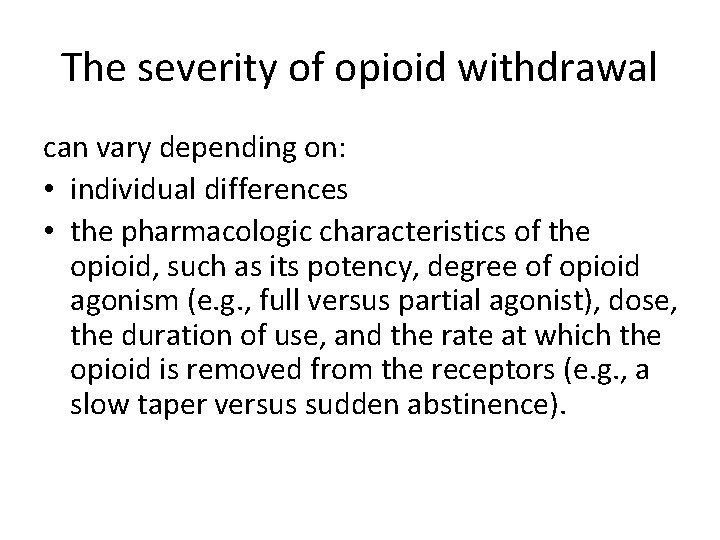 The severity of opioid withdrawal

can vary depending on:
• individual differences
• the pharmacologic characteristics of the opioid, such as its potency, degree of opioid agonism (e.g., full versus partial agonist), dose, the duration of use, and the rate at which the opioid is removed from the receptors (e.g., a slow taper versus sudden abstinence).